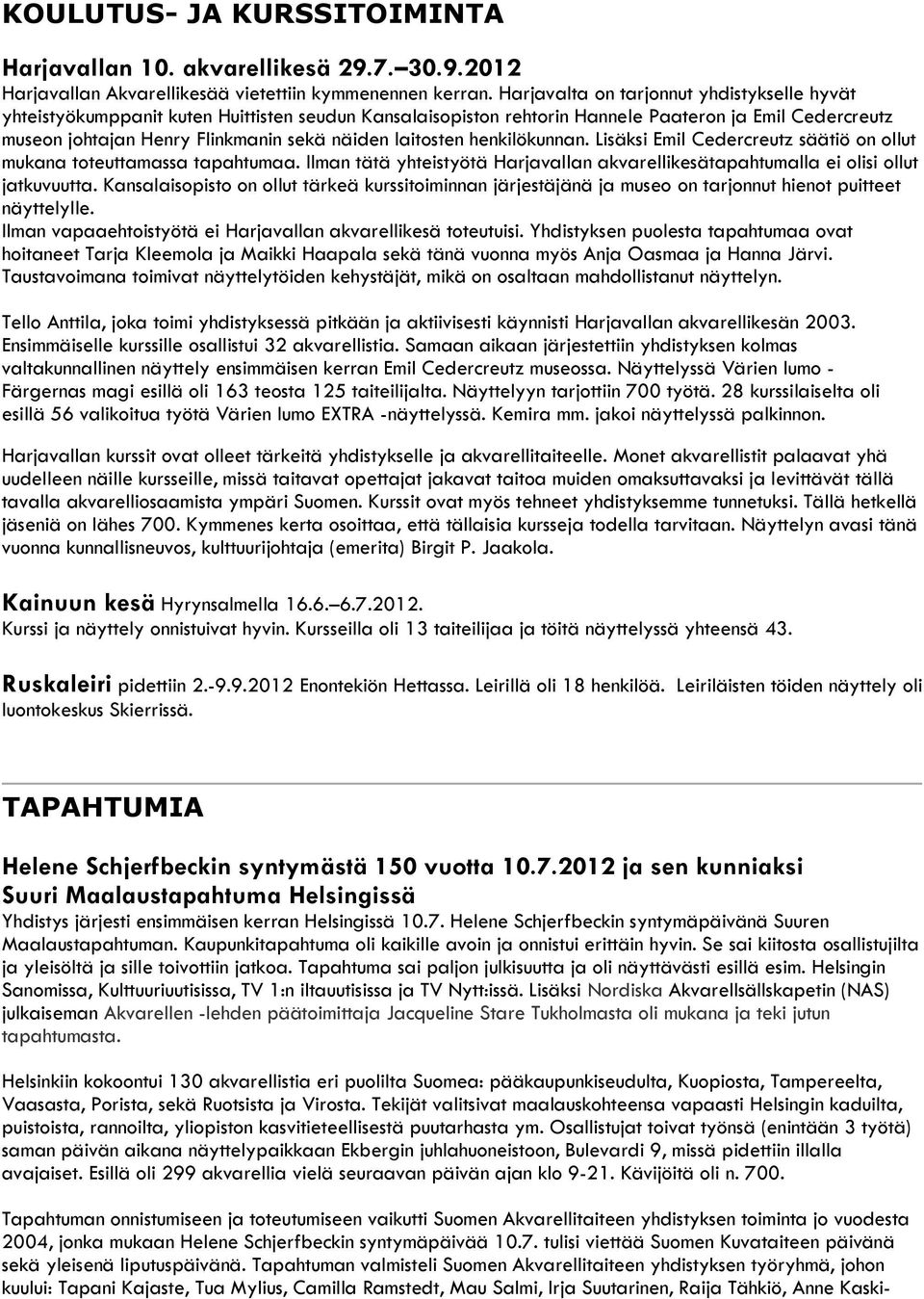 KOULUTUS- JA KURSSITOIMINTA

Harjavallan 10. akvarellikesä 29.7.–30.9.2012
Harjavallan Akvarellikesää vietettiin kymmenennen kerran. Harjavalta on tarjonnut yhdistykselle hyvät yhteistyökumppanit kuten Huittisten seudun Kansalaisopiston rehtorin Hannele Paateron ja Emil Cedercreutz museon johtajan Henry Flinkmanin sekä näiden laitosten henkilökunnan. Lisäksi Emil Cedercreutz säätiö on ollut mukana toteuttamassa tapahtumaa. Ilman tätä yhteistyötä Harjavallan akvarellikesätapahtumalla ei olisi ollut jatkuvuutta. Kansalaisopisto on ollut tärkeä kurssitoiminnan järjestäjänä ja museo on tarjonnut hienot puitteet näyttelylle.
Ilman vapaaehtoistyötä ei Harjavallan akvarellikesä toteutuisi. Yhdistyksen puolesta tapahtumaa ovat hoitaneet Tarja Kleemola ja Maikki Haapala sekä tänä vuonna myös Anja Oasmaa ja Hanna Järvi. Taustavoimana toimivat näyttelytöiden kehystäjät, mikä on osaltaan mahdollistanut näyttelyn.

Tello Anttila, joka toimi yhdistyksessä pitkään ja aktiivisesti käynnisti Harjavallan akvarellikesän 2003. Ensimmäiselle kurssille osallistui 32 akvarellistia. Samaan aikaan järjestettiin yhdistyksen kolmas valtakunnallinen näyttely ensimmäisen kerran Emil Cedercreutz museossa. Näyttelyssä Värien lumo - Färgernas magi esillä oli 163 teosta 125 taiteilijalta. Näyttelyyn tarjottiin 700 työtä. 28 kurssilaiselta oli esillä 56 valikoitua työtä Värien lumo EXTRA -näyttelyssä. Kemira mm. jakoi näyttelyssä palkinnon.

Harjavallan kurssit ovat olleet tärkeitä yhdistykselle ja akvarellitaiteelle. Monet akvarellistit palaavat yhä uudelleen näille kursseille, missä taitavat opettajat jakavat taitoa muiden omaksuttavaksi ja levittävät tällä tavalla akvarelliosaamista ympäri Suomen. Kurssit ovat myös tehneet yhdistyksemme tunnetuksi. Tällä hetkellä jäseniä on lähes 700. Kymmenes kerta osoittaa, että tällaisia kursseja todella tarvitaan. Näyttelyn avasi tänä vuonna kunnallisneuvos, kulttuurijohtaja (emerita) Birgit P. Jaakola.

Kainuun kesä Hyrynsalmella 16.6.–6.7.2012.
Kurssi ja näyttely onnistuivat hyvin. Kursseilla oli 13 taiteilijaa ja töitä näyttelyssä yhteensä 43.

Ruskaleiri pidettiin 2.-9.9.2012 Enontekiön Hettassa. Leirillä oli 18 henkilöä. Leiriläisten töiden näyttely oli luontokeskus Skierrissä.

TAPAHTUMIA

Helene Schjerfbeckin syntymästä 150 vuotta 10.7.2012 ja sen kunniaksi Suuri Maalaustapahtuma Helsingissä
Yhdistys järjesti ensimmäisen kerran Helsingissä 10.7. Helene Schjerfbeckin syntymäpäivänä Suuren Maalaustapahtuman. Kaupunkitapahtuma oli kaikille avoin ja onnistui erittäin hyvin. Se sai kiitosta osallistujilta ja yleisöltä ja sille toivottiin jatkoa. Tapahtuma sai paljon julkisuutta ja oli näyttävästi esillä esim. Helsingin Sanomissa, Kulttuuriuutisissa, TV 1:n iltauutisissa ja TV Nytt:issä. Lisäksi Nordiska Akvarellsällskapetin (NAS) julkaiseman Akvarellen -lehden päätoimittaja Jacqueline Stare Tukholmasta oli mukana ja teki jutun tapahtumasta.

Helsinkiin kokoontui 130 akvarellistia eri puolilta Suomea: pääkaupunkiseudulta, Kuopiosta, Tampereelta, Vaasasta, Porista, sekä Ruotsista ja Virosta. Tekijät valitsivat maalauskohteensa vapaasti Helsingin kaduilta, puistoista, rannoilta, yliopiston kasvitieteellisestä puutarhasta ym. Osallistujat toivat työnsä (enintään 3 työtä) saman päivän aikana näyttelypaikkaan Ekbergin juhlahuoneistoon, Bulevardi 9, missä pidettiin illalla avajaiset. Esillä oli 299 akvarellia vielä seuraavan päivän ajan klo 9-21. Kävijöitä oli n. 700.

Tapahtuman onnistumiseen ja toteutumiseen vaikutti Suomen Akvarellitaiteen yhdistyksen toiminta jo vuodesta 2004, jonka mukaan Helene Schjerfbeckin syntymäpäivää 10.7. tulisi viettää Suomen Kuvataiteen päivänä sekä yleisenä liputuspäivänä. Tapahtuman valmisteli Suomen Akvarellitaiteen yhdistyksen työryhmä, johon kuului: Tapani Kajaste, Tua Mylius, Camilla Ramstedt, Mau Salmi, Irja Suutarinen, Raija Tähkiö, Anne Kaski-